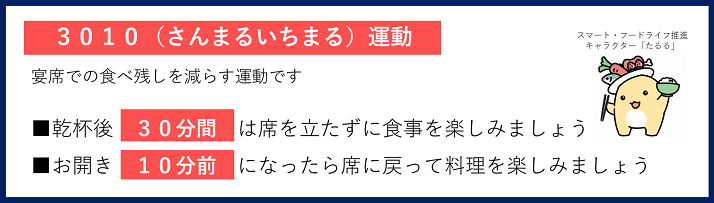 ３０１０（さんまるいちまる）運動

スマート・フードライフ推進
キャラクター「たるる」

宴席での食べ残しを減らす運動です

■乾杯後 ３０分間 は席を立たずに食事を楽しみましょう

■お開き １０分前 になったら席に戻って料理を楽しみましょう